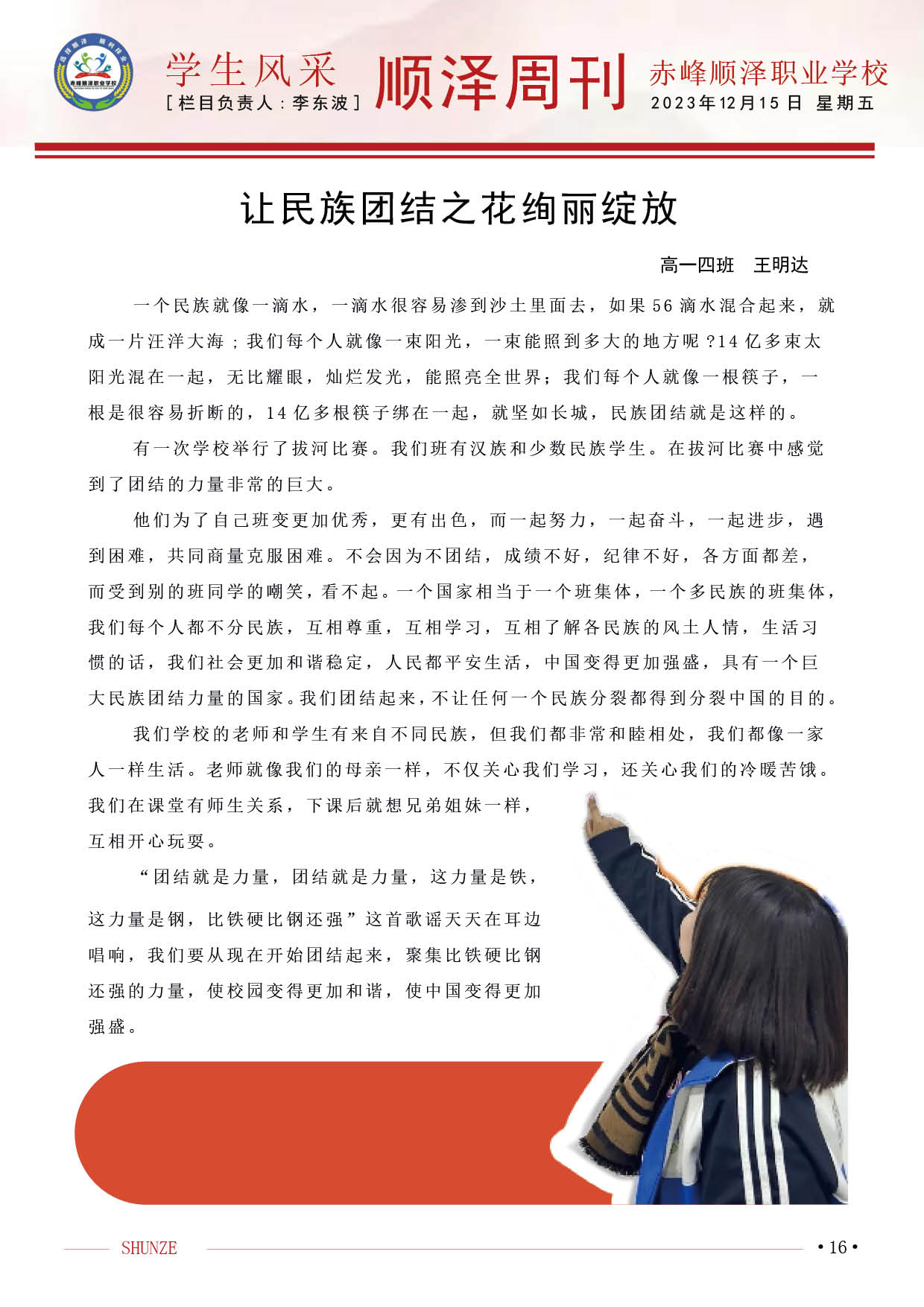 赤峰顺泽职业学校

学生风采
［栏目负责人：李东波］

顺泽周刊

赤峰顺泽职业学校
2023年12月15日 星期五

让民族团结之花绚丽绽放

高一四班　王明达

一个民族就像一滴水，一滴水很容易渗到沙土里面去，如果56滴水混合起来，就成一片汪洋大海；我们每个人就像一束阳光，一束能照到多大的地方呢？14亿多束太阳光混在一起，无比耀眼，灿烂发光，能照亮全世界；我们每个人就像一根筷子，一根是很容易折断的，14亿多根筷子绑在一起，就坚如长城，民族团结就是这样的。

有一次学校举行了拔河比赛。我们班有汉族和少数民族学生。在拔河比赛中感觉到了团结的力量非常的巨大。

他们为了自己班变更加优秀，更有出色，而一起努力，一起奋斗，一起进步，遇到困难，共同商量克服困难。不会因为不团结，成绩不好，纪律不好，各方面都差，而受到别的班同学的嘲笑，看不起。一个国家相当于一个班集体，一个多民族的班集体，我们每个人都不分民族，互相尊重，互相学习，互相了解各民族的风土人情，生活习惯的话，我们社会更加和谐稳定，人民都平安生活，中国变得更加强盛，具有一个巨大民族团结力量的国家。我们团结起来，不让任何一个民族分裂都得到分裂中国的目的。

我们学校的老师和学生有来自不同民族，但我们都非常和睦相处，我们都像一家人一样生活。老师就像我们的母亲一样，不仅关心我们学习，还关心我们的冷暖苦饿。我们在课堂有师生关系，下课后就想兄弟姐妹一样，互相开心玩耍。

“团结就是力量，团结就是力量，这力量是铁，这力量是钢，比铁硬比钢还强”这首歌谣天天在耳边唱响，我们要从现在开始团结起来，聚集比铁硬比钢还强的力量，使校园变得更加和谐，使中国变得更加强盛。

SHUNZE

• 16 •